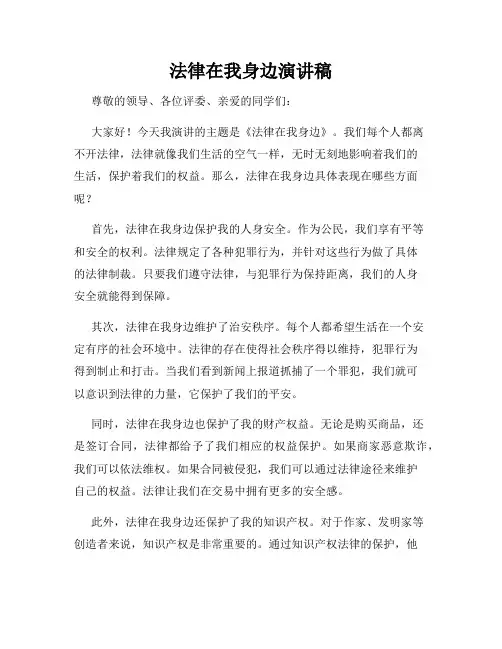 法律在我身边演讲稿

尊敬的领导、各位评委、亲爱的同学们：

大家好！今天我演讲的主题是《法律在我身边》。我们每个人都离不开法律，法律就像我们生活的空气一样，无时无刻地影响着我们的生活，保护着我们的权益。那么，法律在我身边具体表现在哪些方面呢？

首先，法律在我身边保护我的人身安全。作为公民，我们享有平等和安全的权利。法律规定了各种犯罪行为，并针对这些行为做了具体的法律制裁。只要我们遵守法律，与犯罪行为保持距离，我们的人身安全就能得到保障。

其次，法律在我身边维护了治安秩序。每个人都希望生活在一个安定有序的社会环境中。法律的存在使得社会秩序得以维持，犯罪行为得到制止和打击。当我们看到新闻上报道抓捕了一个罪犯，我们就可以意识到法律的力量，它保护了我们的平安。

同时，法律在我身边也保护了我的财产权益。无论是购买商品，还是签订合同，法律都给予了我们相应的权益保护。如果商家恶意欺诈，我们可以依法维权。如果合同被侵犯，我们可以通过法律途径来维护自己的权益。法律让我们在交易中拥有更多的安全感。

此外，法律在我身边还保护了我的知识产权。对于作家、发明家等创造者来说，知识产权是非常重要的。通过知识产权法律的保护，他